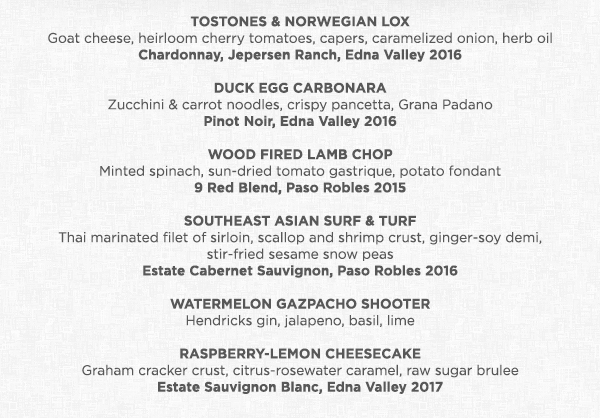 TOSTONES & NORWEGIAN LOX
Goat cheese, heirloom cherry tomatoes, capers, caramelized onion, herb oil
Chardonnay, Jepersen Ranch, Edna Valley 2016

DUCK EGG CARBONARA
Zucchini & carrot noodles, crispy pancetta, Grana Padano
Pinot Noir, Edna Valley 2016

WOOD FIRED LAMB CHOP
Minted spinach, sun-dried tomato gastrique, potato fondant
9 Red Blend, Paso Robles 2015

SOUTHEAST ASIAN SURF & TURF
Thai marinated filet of sirloin, scallop and shrimp crust, ginger-soy demi, stir-fried sesame snow peas
Estate Cabernet Sauvignon, Paso Robles 2016

WATERMELON GAZPACHO SHOOTER
Hendricks gin, jalapeno, basil, lime

RASPBERRY-LEMON CHEESECAKE
Graham cracker crust, citrus-rosewater caramel, raw sugar brulee
Estate Sauvignon Blanc, Edna Valley 2017